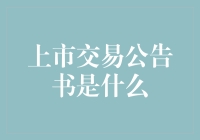 上市交易公告书是什么